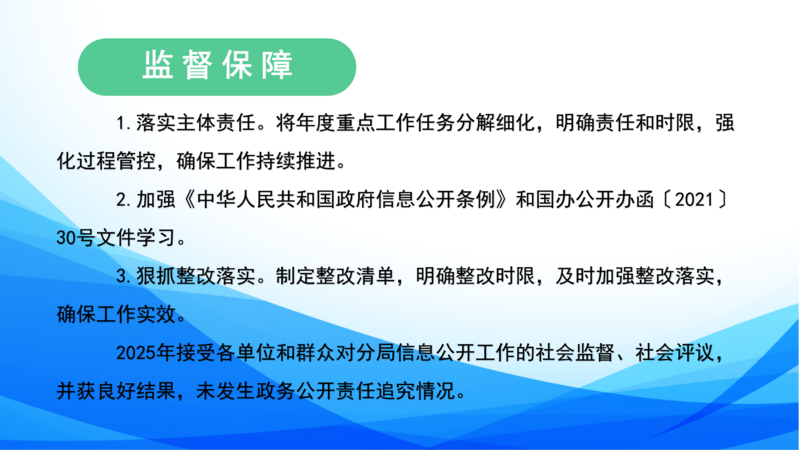 监督保障

1.落实主体责任。将年度重点工作任务分解细化，明确责任和时限，强化过程管控，确保工作持续推进。

2.加强《中华人民共和国政府信息公开条例》和国办公开办函〔2021〕30号文件学习。

3.狠抓整改落实。制定整改清单，明确整改时限，及时加强整改落实，确保工作实效。

2025年接受各单位和群众对分局信息公开工作的社会监督、社会评议，并获良好结果，未发生政务公开责任追究情况。